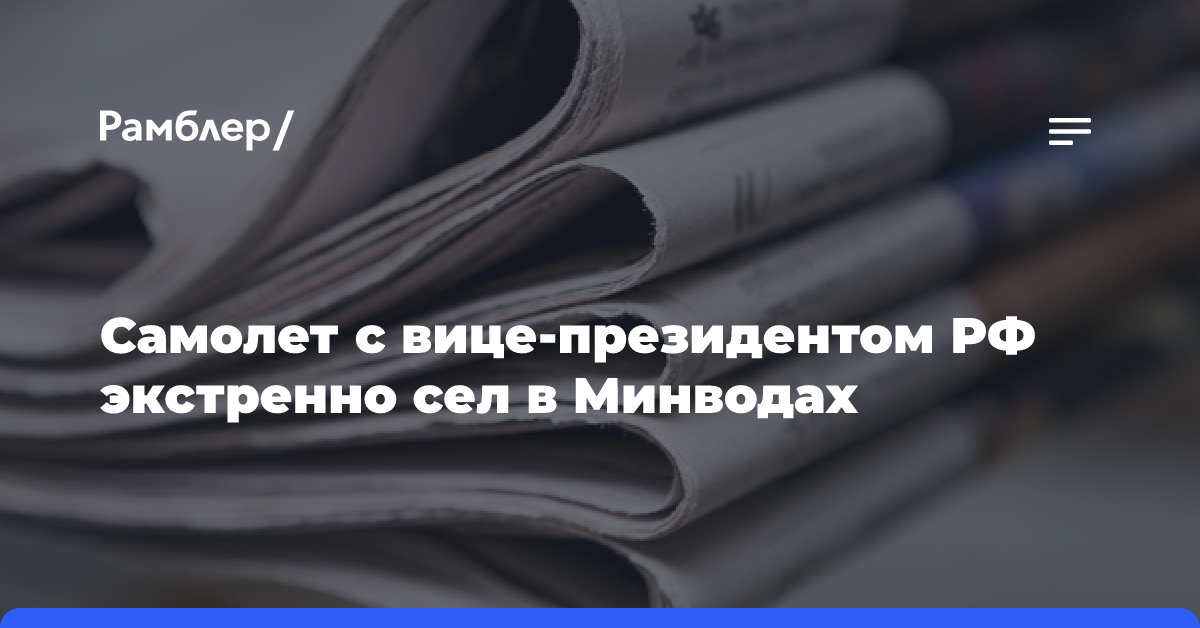 Рамблер/

Самолет с вице-президентом РФ экстренно сел в Минводах